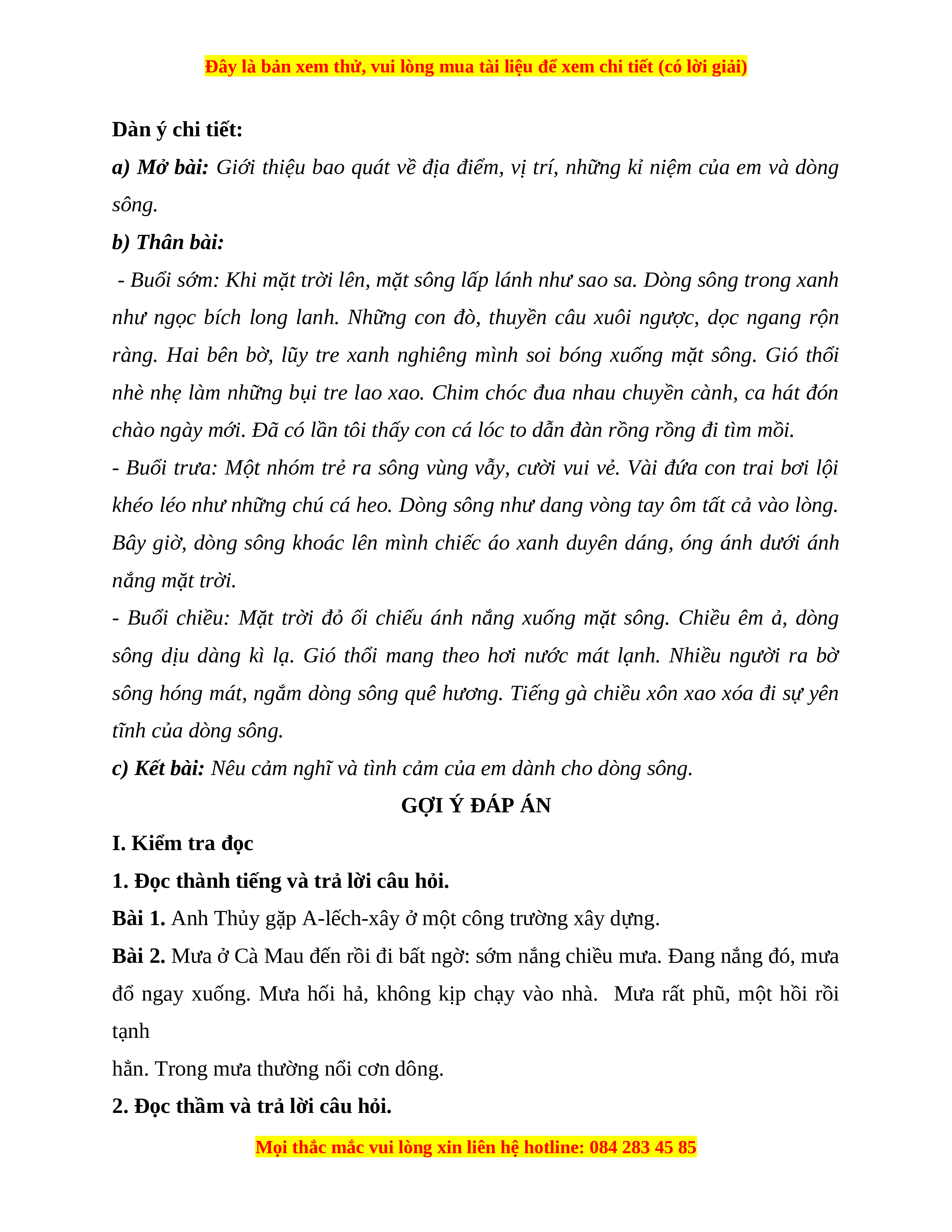 Đây là bản xem thử, vui lòng mua tài liệu để xem chi tiết (có lời giải)

Dàn ý chi tiết:

a) Mở bài: Giới thiệu bao quát về địa điểm, vị trí, những kỉ niệm của em và dòng sông.

b) Thân bài:

- Buổi sớm: Khi mặt trời lên, mặt sông lấp lánh như sao sa. Dòng sông trong xanh như ngọc bích long lanh. Những con đò, thuyền câu xuôi ngược, dọc ngang rộn ràng. Hai bên bờ, lũy tre xanh nghiêng mình soi bóng xuống mặt sông. Gió thổi nhè nhẹ làm những bụi tre lao xao. Chim chóc đua nhau chuyền cành, ca hát đón chào ngày mới. Đã có lần tôi thấy con cá lóc to dẫn đàn rồng rồng đi tìm mồi.

- Buổi trưa: Một nhóm trẻ ra sông vùng vẫy, cười vui vẻ. Vài đứa con trai bơi lội khéo léo như những chú cá heo. Dòng sông như dang vòng tay ôm tất cả vào lòng. Bây giờ, dòng sông khoác lên mình chiếc áo xanh duyên dáng, óng ánh dưới ánh nắng mặt trời.

- Buổi chiều: Mặt trời đỏ ối chiếu ánh nắng xuống mặt sông. Chiều êm ả, dòng sông dịu dàng kì lạ. Gió thổi mang theo hơi nước mát lạnh. Nhiều người ra bờ sông hóng mát, ngắm dòng sông quê hương. Tiếng gà chiều xôn xao xóa đi sự yên tĩnh của dòng sông.

c) Kết bài: Nêu cảm nghĩ và tình cảm của em dành cho dòng sông.

GỢI Ý ĐÁP ÁN

I. Kiểm tra đọc

1. Đọc thành tiếng và trả lời câu hỏi.

Bài 1. Anh Thủy gặp A-lếch-xây ở một công trường xây dựng.

Bài 2. Mưa ở Cà Mau đến rồi đi bất ngờ: sớm nắng chiều mưa. Đang nắng đó, mưa đổ ngay xuống. Mưa hối hả, không kịp chạy vào nhà. Mưa rất phũ, một hồi rồi tạnh

hẳn. Trong mưa thường nổi cơn dông.

2. Đọc thầm và trả lời câu hỏi.

Mọi thắc mắc vui lòng xin liên hệ hotline: 084 283 45 85